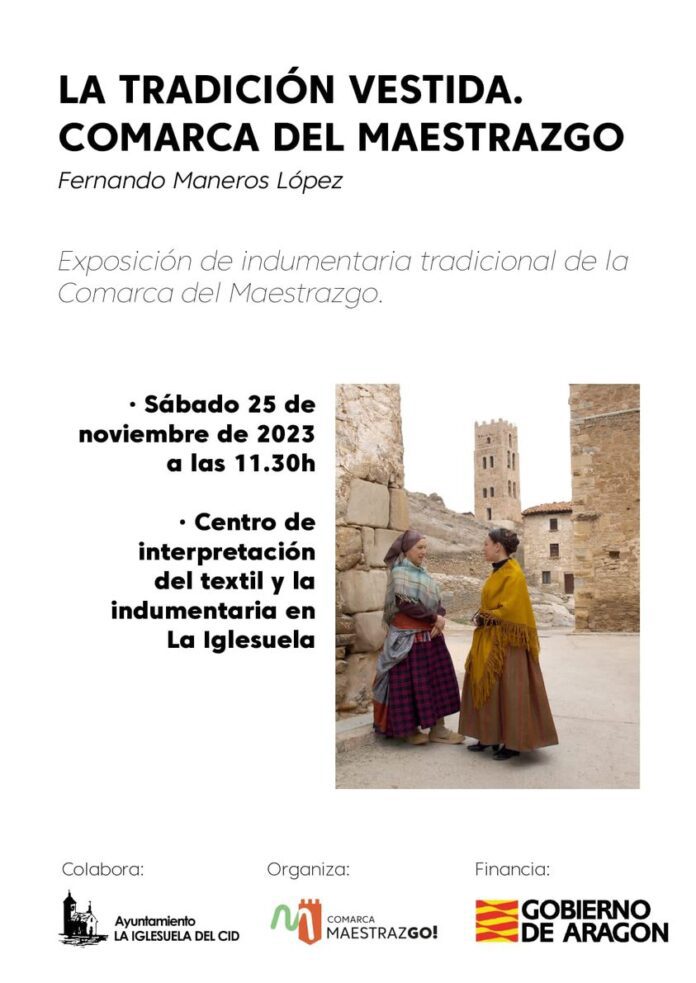 LA TRADICIÓN VESTIDA.
COMARCA DEL MAESTRAZGO

Fernando Maneros López

Exposición de indumentaria tradicional de la Comarca del Maestrazgo.

· Sábado 25 de noviembre de 2023 a las 11.30h

· Centro de interpretación del textil y la indumentaria en La Iglesuela

Colabora:
Ayuntamiento
LA IGLESUELA DEL CID

Organiza:
COMARCA
MAESTRAZGO!

Financia:
GOBIERNO
DE ARAGON